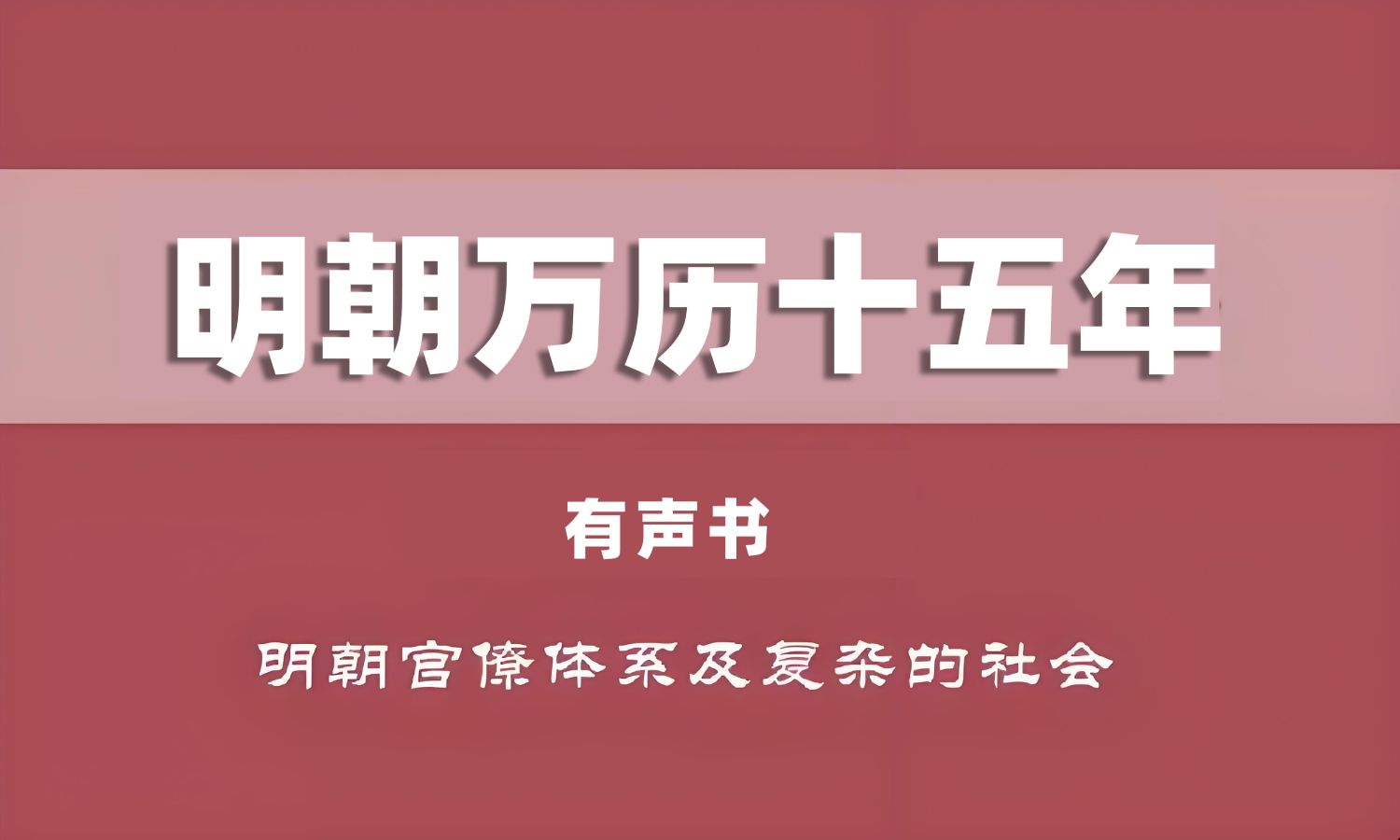 明朝万历十五年

有声书

明朝官僚体系及复杂的社会